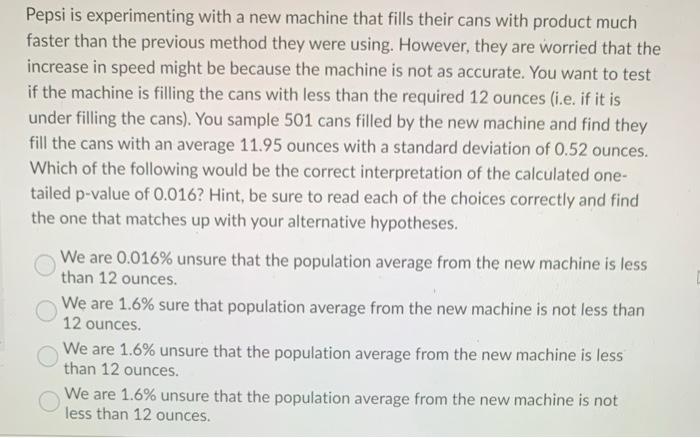 Pepsi is experimenting with a new machine that fills their cans with product much faster than the previous method they were using. However, they are worried that the increase in speed might be because the machine is not as accurate. You want to test if the machine is filling the cans with less than the required 12 ounces (i.e. if it is under filling the cans). You sample 501 cans filled by the new machine and find they fill the cans with an average 11.95 ounces with a standard deviation of 0.52 ounces. Which of the following would be the correct interpretation of the calculated one-tailed p-value of 0.016? Hint, be sure to read each of the choices correctly and find the one that matches up with your alternative hypotheses.

We are 0.016% unsure that the population average from the new machine is less than 12 ounces.

We are 1.6% sure that population average from the new machine is not less than 12 ounces.

We are 1.6% unsure that the population average from the new machine is less than 12 ounces.

We are 1.6% unsure that the population average from the new machine is not less than 12 ounces.